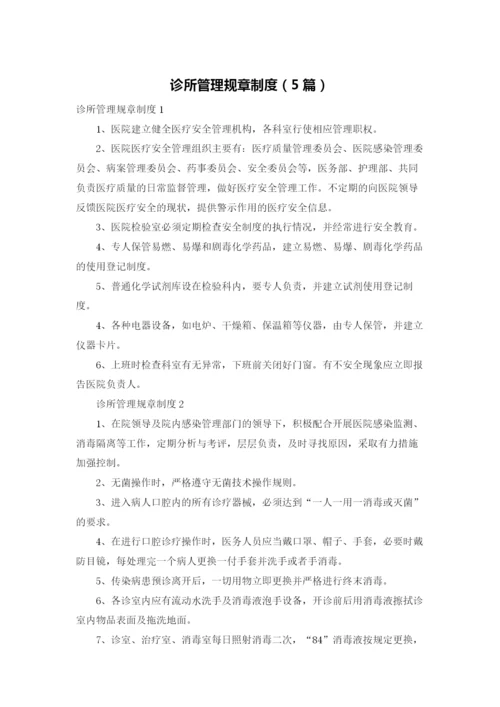 诊所管理规章制度（5篇）

诊所管理规章制度1

1、医院建立健全医疗安全管理机构，各科室行使相应管理职权。

2、医院医疗安全管理组织主要有：医疗质量管理委员会、医院感染管理委员会、病案管理委员会、药事委员会、安全委员会等，医务部、护理部、共同负责医疗质量的日常监督管理，做好医疗安全管理工作。不定期的向医院领导反馈医院医疗安全的现状，提供警示作用的医疗安全信息。

3、医院检验室必须定期检查安全制度的执行情况，并经常进行安全教育。

4、专人保管易燃、易爆和剧毒化学药品，建立易燃、易爆、剧毒化学药品的使用登记制度。

5、普通化学试剂库设在检验科内，要专人负责，并建立试剂使用登记制度。

4、各种电器设备，如电炉、干燥箱、保温箱等仪器，由专人保管，并建立仪器卡片。

6、上班时检查科室有无异常，下班前关闭好门窗。有不安全现象应立即报告医院负责人。

诊所管理规章制度2

1、在院领导及院内感染管理部门的领导下，积极配合开展医院感染监测、消毒隔离等工作，定期分析与考评，层层负责，及时寻找原因，采取有力措施加强控制。

2、无菌操作时，严格遵守无菌技术操作规则。

3、进入病人口腔内的所有诊疗器械，必须达到“一人一用一消毒或灭菌”的要求。

4、在进行口腔诊疗操作时，医务人员应当戴口罩、帽子、手套，必要时戴防目镜，每处理完一个病人更换一付手套并洗手或者手消毒。

5、传染病患预诊离开后，一切用物立即更换并严格进行终末消毒。

6、各诊室内应有流动水洗手及消毒液泡手设备，开诊前后用消毒液擦拭诊室内物品表面及拖洗地面。

7、诊室、治疗室、消毒室每日照射消毒二次，“84”消毒液按规定更换，